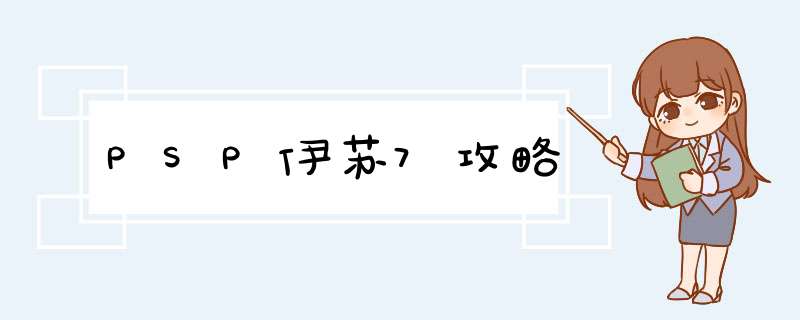 PSP伊苏7攻略